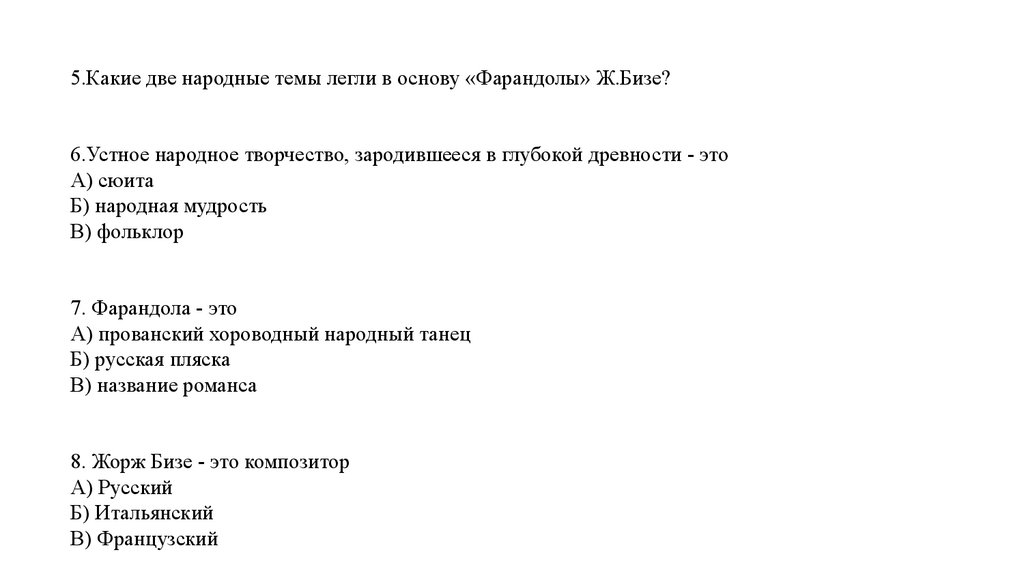 5.Какие две народные темы легли в основу «Фарандолы» Ж.Бизе?

6.Устное народное творчество, зародившееся в глубокой древности - это
А) сюита
Б) народная мудрость
В) фольклор

7. Фарандола - это
А) прованский хороводный народный танец
Б) русская пляска
В) название романса

8. Жорж Бизе - это композитор
А) Русский
Б) Итальянский
В) Французский